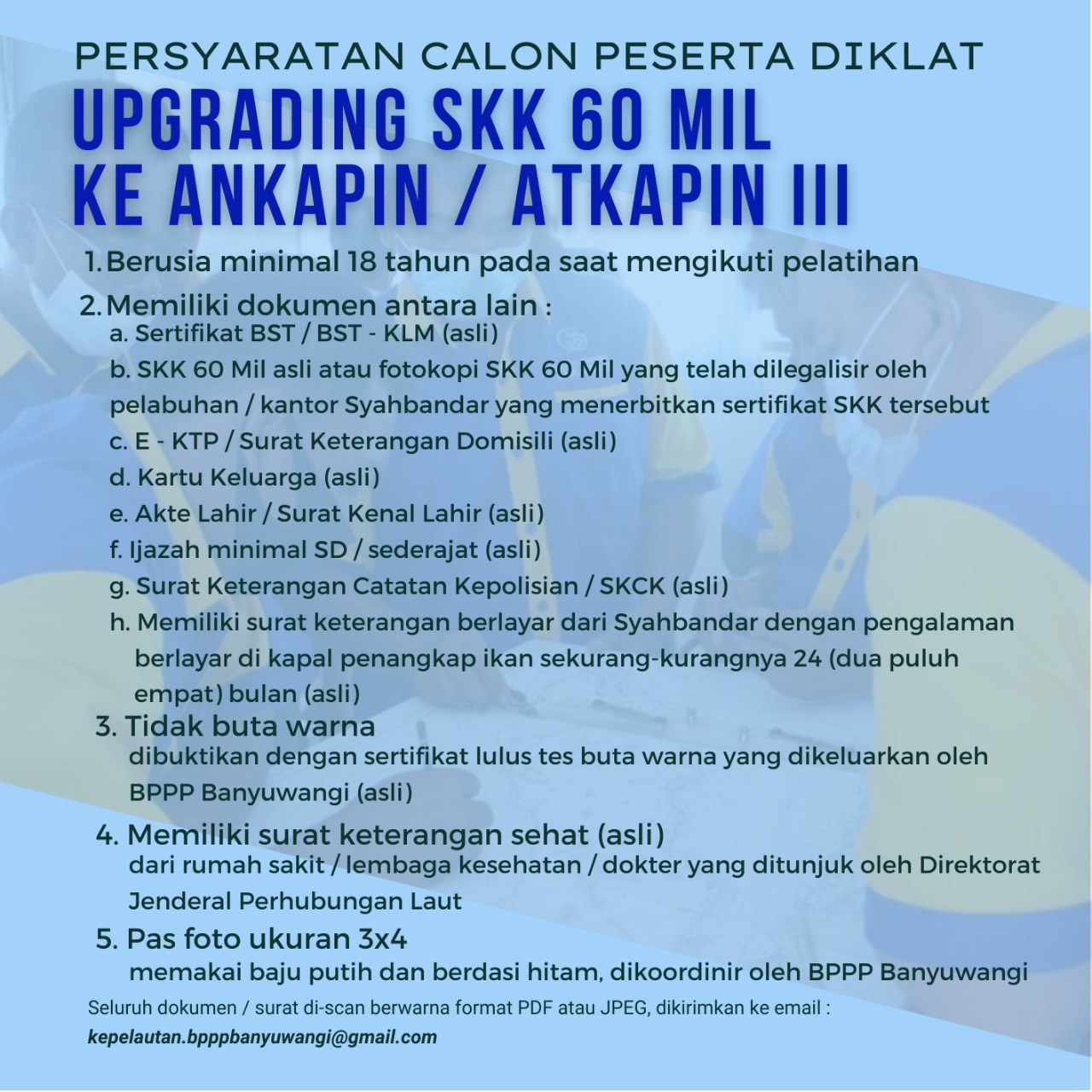 PERSYARATAN CALON PESERTA DIKLAT

UPGRADING SKK 60 MIL KE ANKAPIN / ATKAPIN III

1. Berusia minimal 18 tahun pada saat mengikuti pelatihan

2. Memiliki dokumen antara lain :
a. Sertifikat BST / BST - KLM (asli)
b. SKK 60 Mil asli atau fotokopi SKK 60 Mil yang telah dilegalisir oleh pelabuhan / kantor Syahbandar yang menerbitkan sertifikat SKK tersebut
c. E - KTP / Surat Keterangan Domisili (asli)
d. Kartu Keluarga (asli)
e. Akte Lahir / Surat Kenal Lahir (asli)
f. Ijazah minimal SD / sederajat (asli)
g. Surat Keterangan Catatan Kepolisian / SKCK (asli)
h. Memiliki surat keterangan berlayar dari Syahbandar dengan pengalaman berlayar di kapal penangkap ikan sekurang-kurangnya 24 (dua puluh empat) bulan (asli)

3. Tidak buta warna
dibuktikan dengan sertifikat lulus tes buta warna yang dikeluarkan oleh BPPP Banyuwangi (asli)

4. Memiliki surat keterangan sehat (asli)
dari rumah sakit / lembaga kesehatan / dokter yang ditunjuk oleh Direktorat Jenderal Perhubungan Laut

5. Pas foto ukuran 3x4
memakai baju putih dan berdasi hitam, dikoordinir oleh BPPP Banyuwangi

Seluruh dokumen / surat di-scan berwarna format PDF atau JPEG, dikirimkan ke email :
kepelautan.bpppbanyuwangi@gmail.com